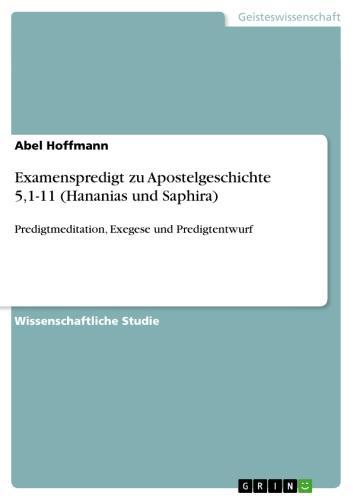 Geisteswissenschaft

Abel Hoffmann

Examenspredigt zu Apostelgeschichte 5,1-11 (Hananias und Saphira)

Predigtmeditation, Exegese und Predigtentwurf

Wissenschaftliche Studie

GRIN